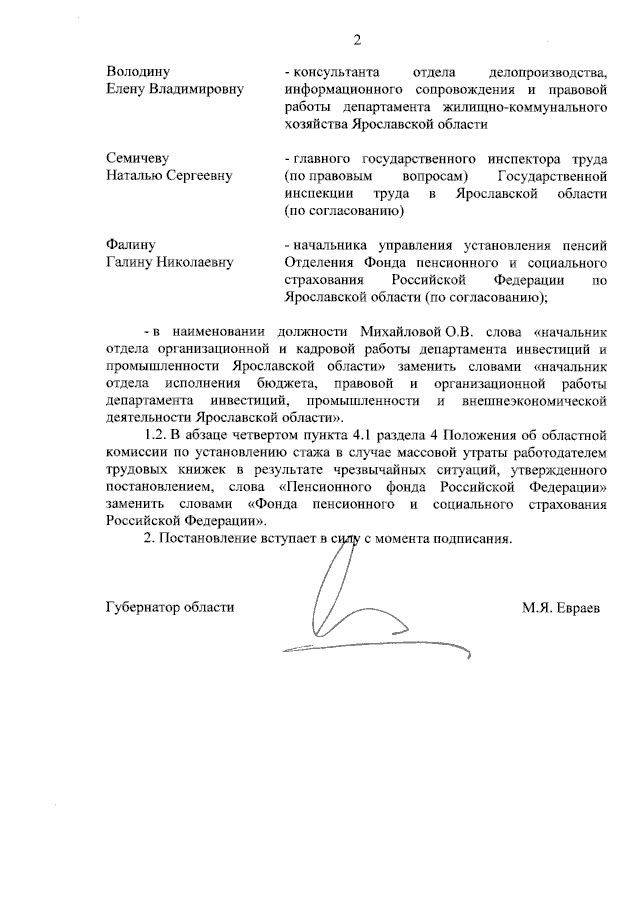 2

| | |
|---|---|
| Володину Елену Владимировну | - консультанта отдела делопроизводства, информационного сопровождения и правовой работы департамента жилищно-коммунального хозяйства Ярославской области |
| Семичеву Наталью Сергеевну | - главного государственного инспектора труда (по правовым вопросам) Государственной инспекции труда в Ярославской области (по согласованию) |
| Фалину Галину Николаевну | - начальника управления установления пенсий Отделения Фонда пенсионного и социального страхования Российской Федерации по Ярославской области (по согласованию); |

- в наименовании должности Михайловой О.В. слова «начальник отдела организационной и кадровой работы департамента инвестиций и промышленности Ярославской области» заменить словами «начальник отдела исполнения бюджета, правовой и организационной работы департамента инвестиций, промышленности и внешнеэкономической деятельности Ярославской области».

1.2. В абзаце четвертом пункта 4.1 раздела 4 Положения об областной комиссии по установлению стажа в случае массовой утраты работодателем трудовых книжек в результате чрезвычайных ситуаций, утвержденного постановлением, слова «Пенсионного фонда Российской Федерации» заменить словами «Фонда пенсионного и социального страхования Российской Федерации».

2. Постановление вступает в силу с момента подписания.

Губернатор области М.Я. Евраев